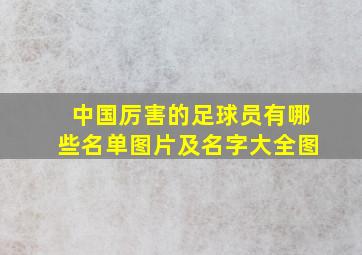 中国厉害的足球员有哪些名单图片及名字大全图